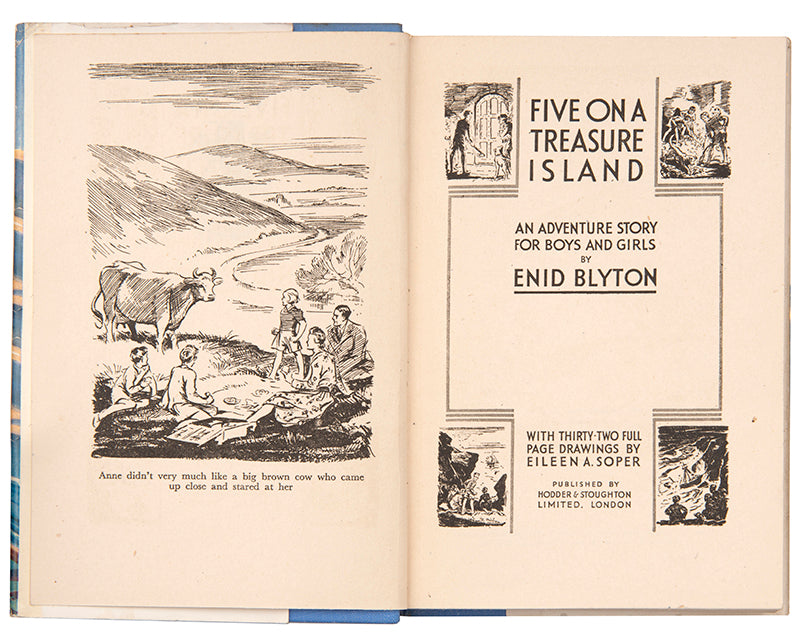 Anne didn't very much like a big brown cow who came up close and stared at her

FIVE ON A
TREASURE
ISLAND

AN ADVENTURE STORY
FOR BOYS AND GIRLS
BY
ENID BLYTON

WITH THIRTY-TWO FULL
PAGE DRAWINGS BY
EILEEN A. SOPER

PUBLISHED BY
HODDER & STOUGHTON
LIMITED, LONDON